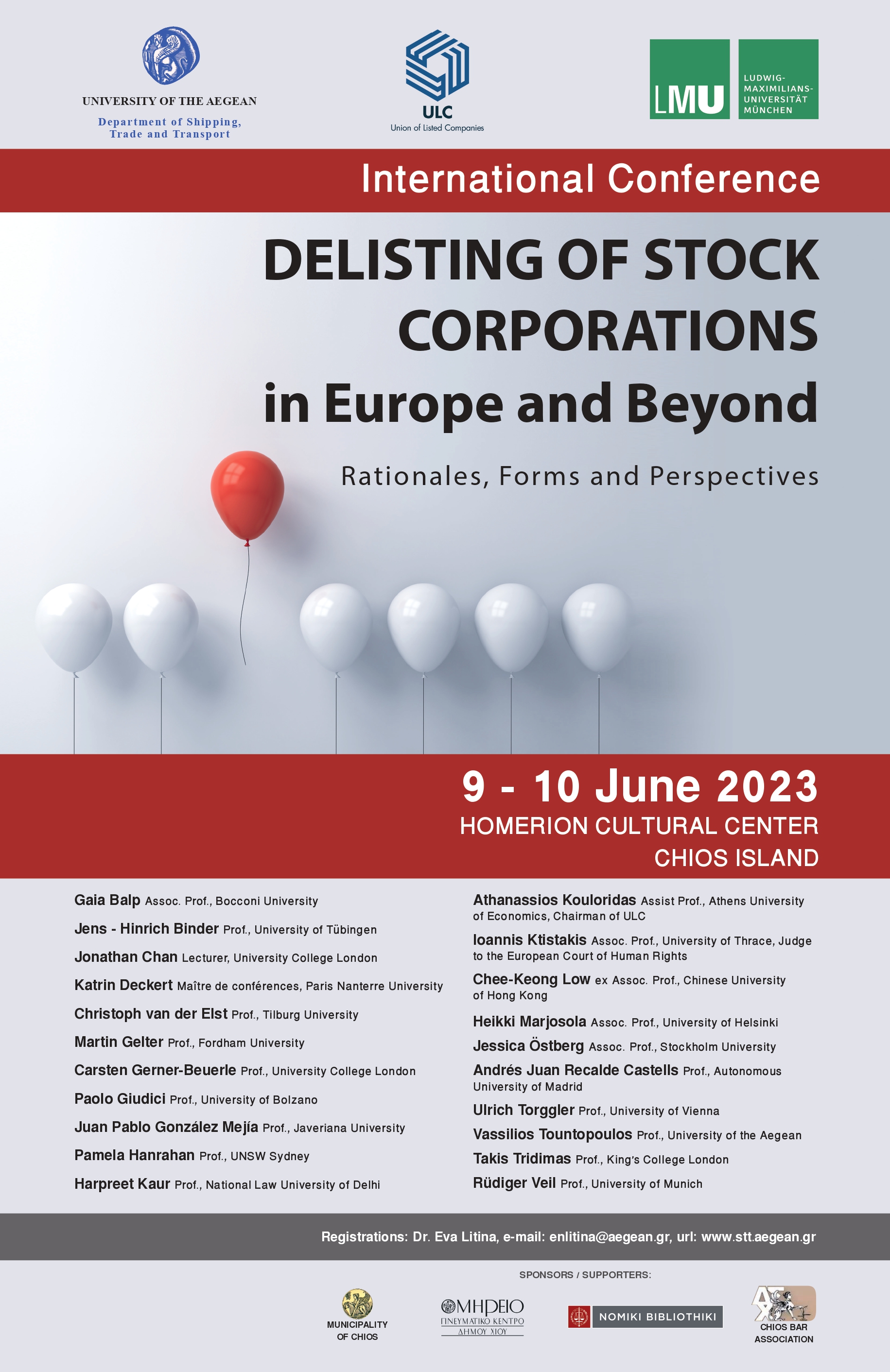 UNIVERSITY OF THE AEGEAN
Department of Shipping, Trade and Transport

ULC
Union of Listed Companies

LMU
LUDWIG-MAXIMILIANS-UNIVERSITÄT MÜNCHEN

International Conference

DELISTING OF STOCK CORPORATIONS in Europe and Beyond

Rationales, Forms and Perspectives

9 - 10 June 2023
HOMERION CULTURAL CENTER
CHIOS ISLAND

Gaia Balp Assoc. Prof., Bocconi University

Jens - Hinrich Binder Prof., University of Tübingen

Jonathan Chan Lecturer, University College London

Katrin Deckert Maître de conférences, Paris Nanterre University

Christoph van der Elst Prof., Tilburg University

Martin Gelter Prof., Fordham University

Carsten Gerner-Beuerle Prof., University College London

Paolo Giudici Prof., University of Bolzano

Juan Pablo González Mejía Prof., Javeriana University

Pamela Hanrahan Prof., UNSW Sydney

Harpreet Kaur Prof., National Law University of Delhi

Athanassios Kouloridas Assist Prof., Athens University of Economics, Chairman of ULC

Ioannis Ktistakis Assoc. Prof., University of Thrace, Judge to the European Court of Human Rights

Chee-Keong Low ex Assoc. Prof., Chinese University of Hong Kong

Heikki Marjosola Assoc. Prof., University of Helsinki

Jessica Östberg Assoc. Prof., Stockholm University

Andrés Juan Recalde Castells Prof., Autonomous University of Madrid

Ulrich Torggler Prof., University of Vienna

Vassilios Tountopoulos Prof., University of the Aegean

Takis Tridimas Prof., King's College London

Rüdiger Veil Prof., University of Munich

Registrations: Dr. Eva Litina, e-mail: enlitina@aegean.gr, url: www.stt.aegean.gr

SPONSORS / SUPPORTERS:

MUNICIPALITY OF CHIOS

ΟΜΗΡΕΙΟ
ΠΝΕΥΜΑΤΙΚΟ ΚΕΝΤΡΟ
ΔΗΜΟΥ ΧΙΟΥ

NOMIKI BIBLIOTHIKI

CHIOS BAR ASSOCIATION